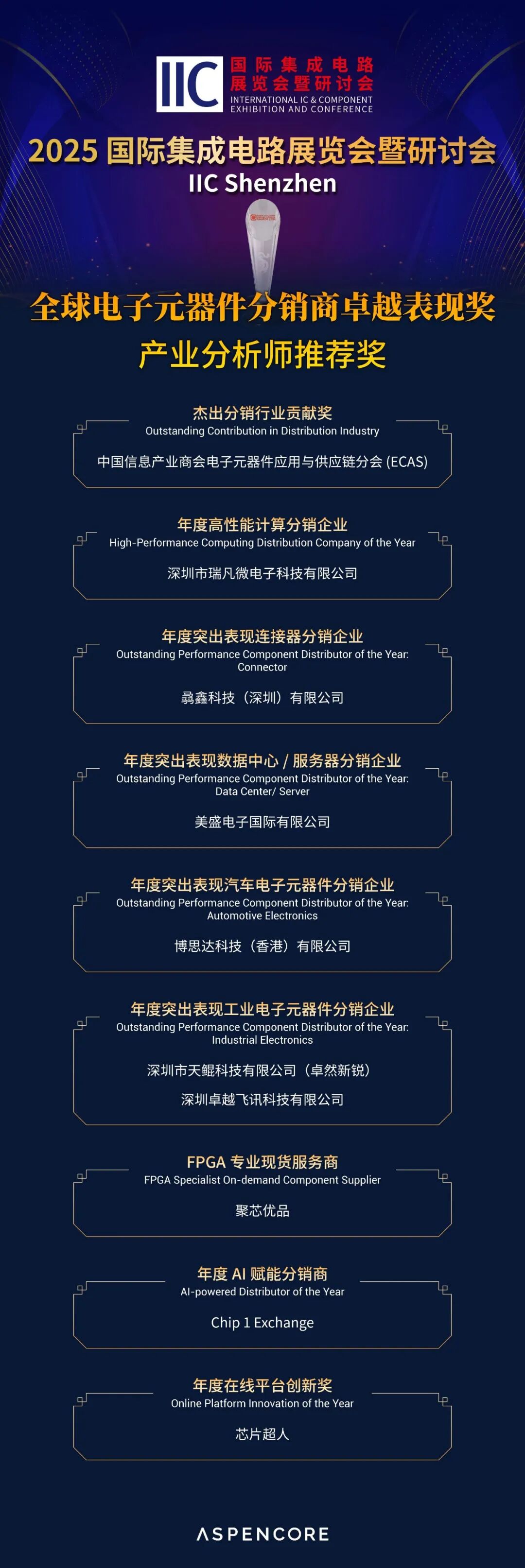 IIC 国际集成电路展览会暨研讨会
INTERNATIONAL IC & COMPONENT EXHIBITION AND CONFERENCE

2025 国际集成电路展览会暨研讨会
IIC Shenzhen

全球电子元器件分销商卓越表现奖
产业分析师推荐奖

杰出分销行业贡献奖
Outstanding Contribution in Distribution Industry
中国信息产业商会电子元器件应用与供应链分会 (ECAS)

年度高性能计算分销企业
High-Performance Computing Distribution Company of the Year
深圳市瑞凡微电子科技有限公司

年度突出表现连接器分销企业
Outstanding Performance Component Distributor of the Year: Connector
骉鑫科技（深圳）有限公司

年度突出表现数据中心 / 服务器分销企业
Outstanding Performance Component Distributor of the Year: Data Center/ Server
美盛电子国际有限公司

年度突出表现汽车电子元器件分销企业
Outstanding Performance Component Distributor of the Year: Automotive Electronics
博思达科技（香港）有限公司

年度突出表现工业电子元器件分销企业
Outstanding Performance Component Distributor of the Year: Industrial Electronics
深圳市天鲲科技有限公司（卓然新锐）
深圳卓越飞讯科技有限公司

FPGA 专业现货服务商
FPGA Specialist On-demand Component Supplier
聚芯优品

年度 AI 赋能分销商
AI-powered Distributor of the Year
Chip 1 Exchange

年度在线平台创新奖
Online Platform Innovation of the Year
芯片超人

ASPENCORE